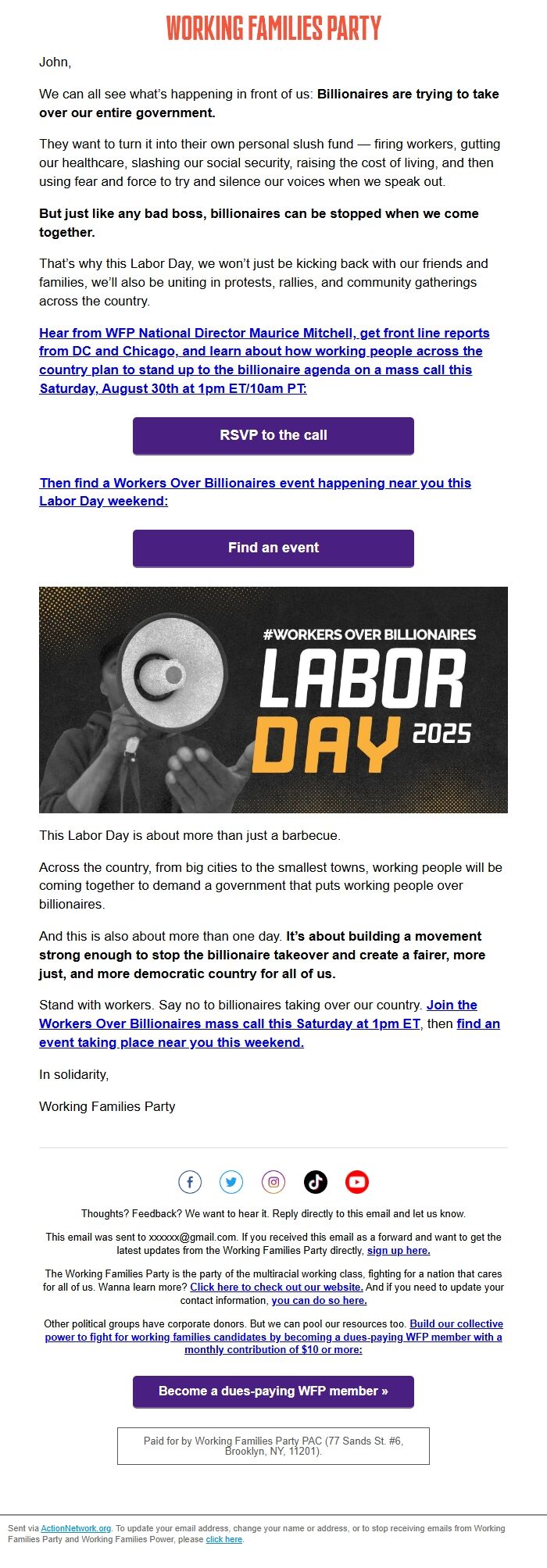 WORKING FAMILIES PARTY

John,

We can all see what's happening in front of us: Billionaires are trying to take over our entire government.

They want to turn it into their own personal slush fund — firing workers, gutting our healthcare, slashing our social security, raising the cost of living, and then using fear and force to try and silence our voices when we speak out.

But just like any bad boss, billionaires can be stopped when we come together.

That's why this Labor Day, we won't just be kicking back with our friends and families, we'll also be uniting in protests, rallies, and community gatherings across the country.

Hear from WFP National Director Maurice Mitchell, get front line reports from DC and Chicago, and learn about how working people across the country plan to stand up to the billionaire agenda on a mass call this Saturday, August 30th at 1pm ET/10am PT:

RSVP to the call

Then find a Workers Over Billionaires event happening near you this Labor Day weekend:

Find an event

#WORKERS OVER BILLIONAIRES
LABOR DAY 2025

This Labor Day is about more than just a barbecue.

Across the country, from big cities to the smallest towns, working people will be coming together to demand a government that puts working people over billionaires.

And this is also about more than one day. It's about building a movement strong enough to stop the billionaire takeover and create a fairer, more just, and more democratic country for all of us.

Stand with workers. Say no to billionaires taking over our country. Join the Workers Over Billionaires mass call this Saturday at 1pm ET, then find an event taking place near you this weekend.

In solidarity,

Working Families Party

Thoughts? Feedback? We want to hear it. Reply directly to this email and let us know.

This email was sent to xxxxxx@gmail.com. If you received this email as a forward and want to get the latest updates from the Working Families Party directly, sign up here.

The Working Families Party is the party of the multiracial working class, fighting for a nation that cares for all of us. Wanna learn more? Click here to check out our website. And if you need to update your contact information, you can do so here.

Other political groups have corporate donors. But we can pool our resources too. Build our collective power to fight for working families candidates by becoming a dues-paying WFP member with a monthly contribution of $10 or more:

Become a dues-paying WFP member »

Paid for by Working Families Party PAC (77 Sands St. #6, Brooklyn, NY, 11201).

Sent via ActionNetwork.org. To update your email address, change your name or address, or to stop receiving emails from Working Families Party and Working Families Power, please click here.